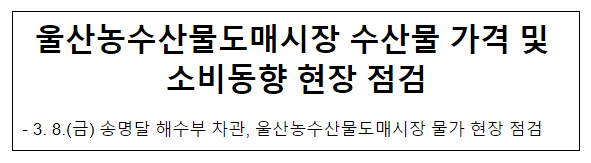 울산농수산물도매시장 수산물 가격 및 소비동향 현장 점검

- 3. 8.(금) 송명달 해수부 차관, 울산농수산물도매시장 물가 현장 점검